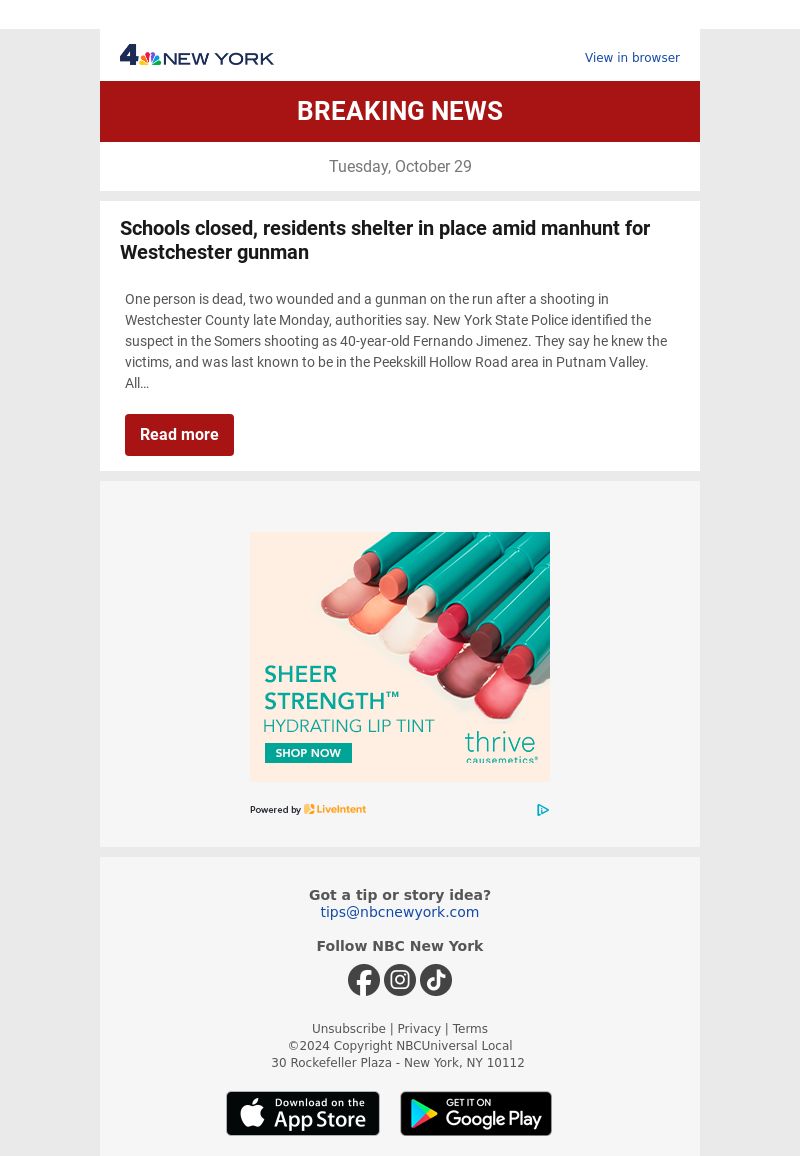 4 NEW YORK

View in browser

BREAKING NEWS

Tuesday, October 29

Schools closed, residents shelter in place amid manhunt for Westchester gunman

One person is dead, two wounded and a gunman on the run after a shooting in Westchester County late Monday, authorities say. New York State Police identified the suspect in the Somers shooting as 40-year-old Fernando Jimenez. They say he knew the victims, and was last known to be in the Peekskill Hollow Road area in Putnam Valley. All…

Read more

SHEER STRENGTH™ HYDRATING LIP TINT

SHOP NOW

thrive causemetics®

Powered by LiveIntent

Got a tip or story idea?
tips@nbcnewyork.com

Follow NBC New York

Unsubscribe | Privacy | Terms
©2024 Copyright NBCUniversal Local
30 Rockefeller Plaza - New York, NY 10112

Download on the App Store

GET IT ON Google Play